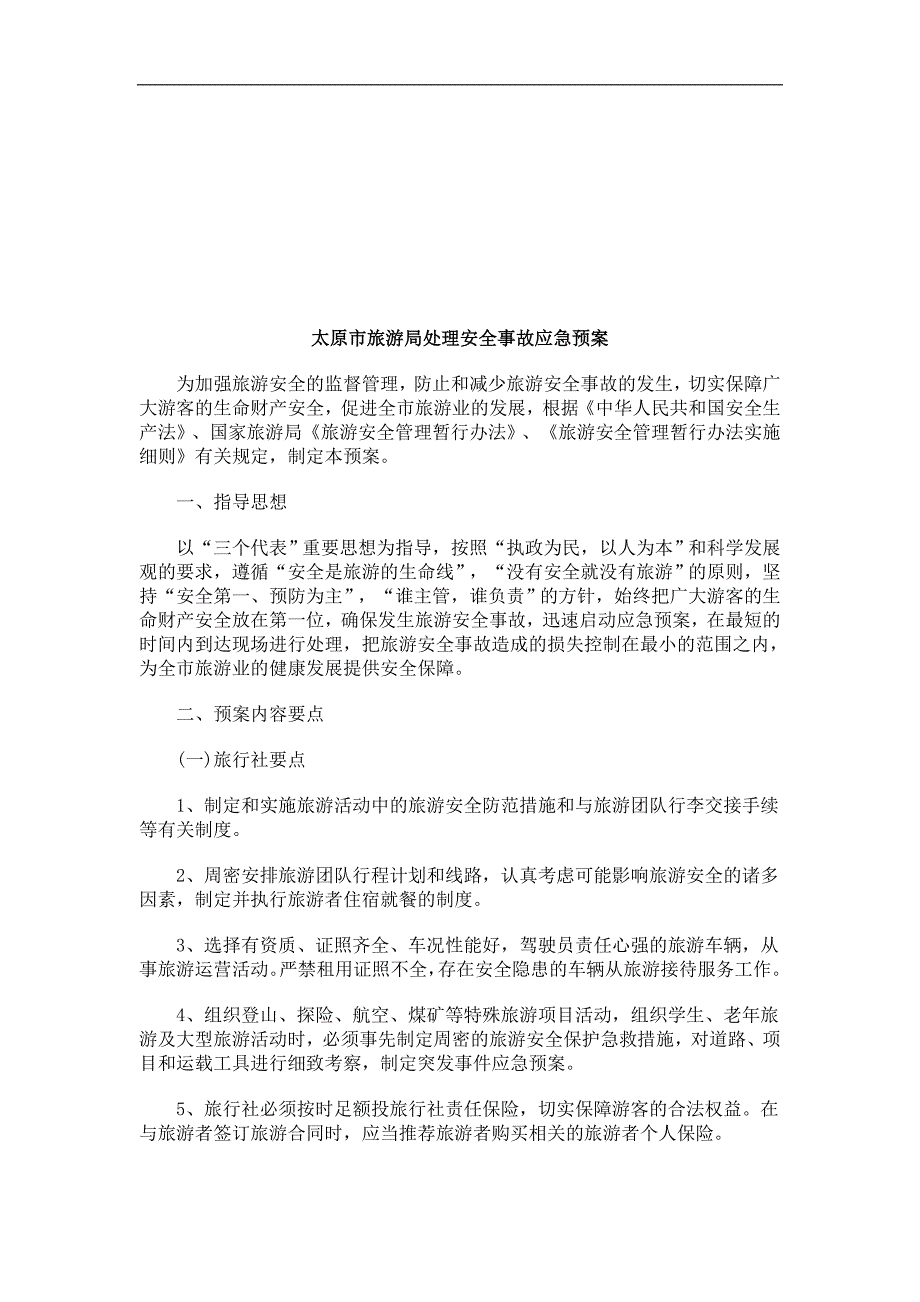 太原市旅游局处理安全事故应急预案

为加强旅游安全的监督管理，防止和减少旅游安全事故的发生，切实保障广大游客的生命财产安全，促进全市旅游业的发展，根据《中华人民共和国安全生产法》、国家旅游局《旅游安全管理暂行办法》、《旅游安全管理暂行办法实施细则》有关规定，制定本预案。

一、指导思想

以“三个代表”重要思想为指导，按照“执政为民，以人为本”和科学发展观的要求，遵循“安全是旅游的生命线”，“没有安全就没有旅游”的原则，坚持“安全第一、预防为主”，“谁主管，谁负责”的方针，始终把广大游客的生命财产安全放在第一位，确保发生旅游安全事故，迅速启动应急预案，在最短的时间内到达现场进行处理，把旅游安全事故造成的损失控制在最小的范围之内，为全市旅游业的健康发展提供安全保障。

二、预案内容要点

(一)旅行社要点

1、制定和实施旅游活动中的旅游安全防范措施和与旅游团队行李交接手续等有关制度。

2、周密安排旅游团队行程计划和线路，认真考虑可能影响旅游安全的诸多因素，制定并执行旅游者住宿就餐的制度。

3、选择有资质、证照齐全、车况性能好，驾驶员责任心强的旅游车辆，从事旅游运营活动。严禁租用证照不全，存在安全隐患的车辆从旅游接待服务工作。

4、组织登山、探险、航空、煤矿等特殊旅游项目活动，组织学生、老年旅游及大型旅游活动时，必须事先制定周密的旅游安全保护急救措施，对道路、项目和运载工具进行细致考察，制定突发事件应急预案。

5、旅行社必须按时足额投旅行社责任保险，切实保障游客的合法权益。在与旅游者签订旅游合同时，应当推荐旅游者购买相关的旅游者个人保险。